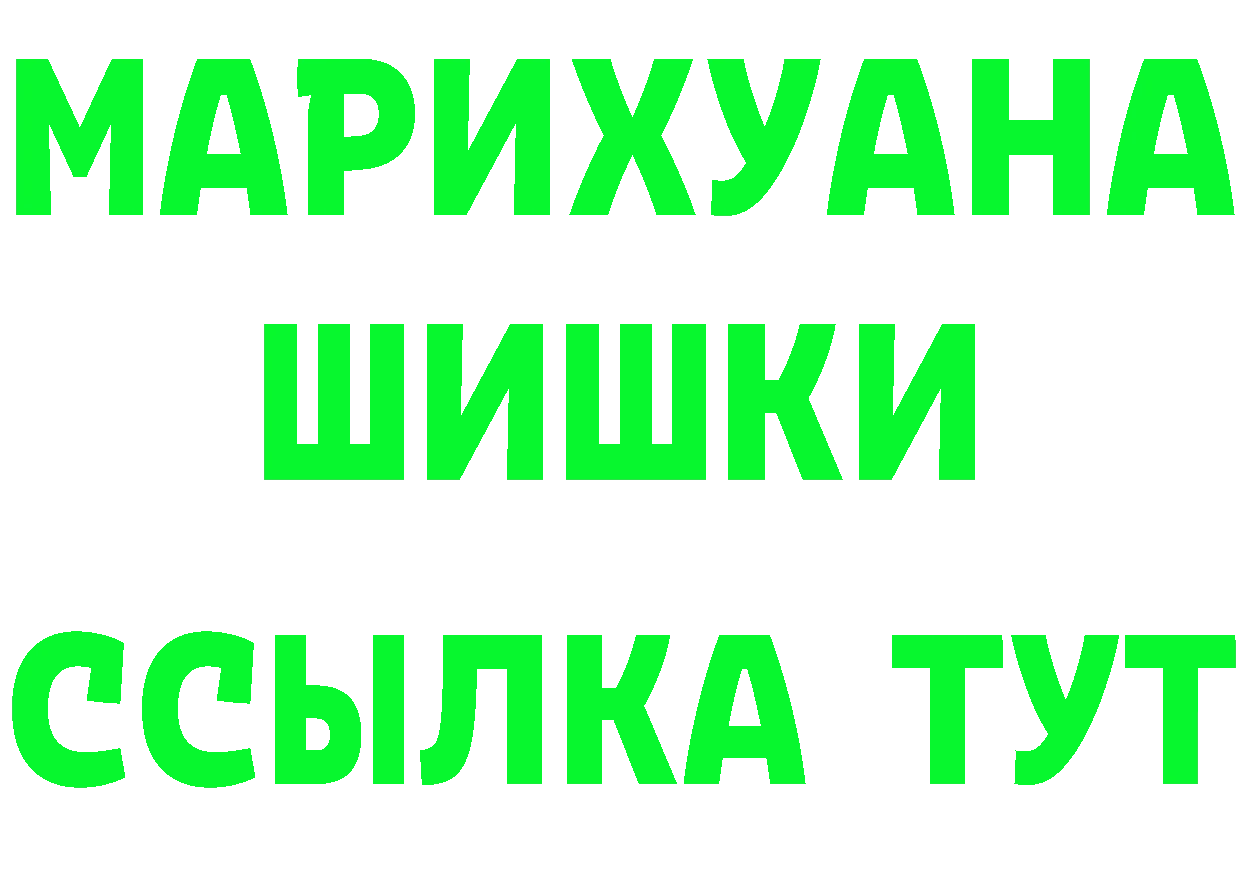 МАРИХУАНА
ШИШКИ
ССЫЛКА ТУТ